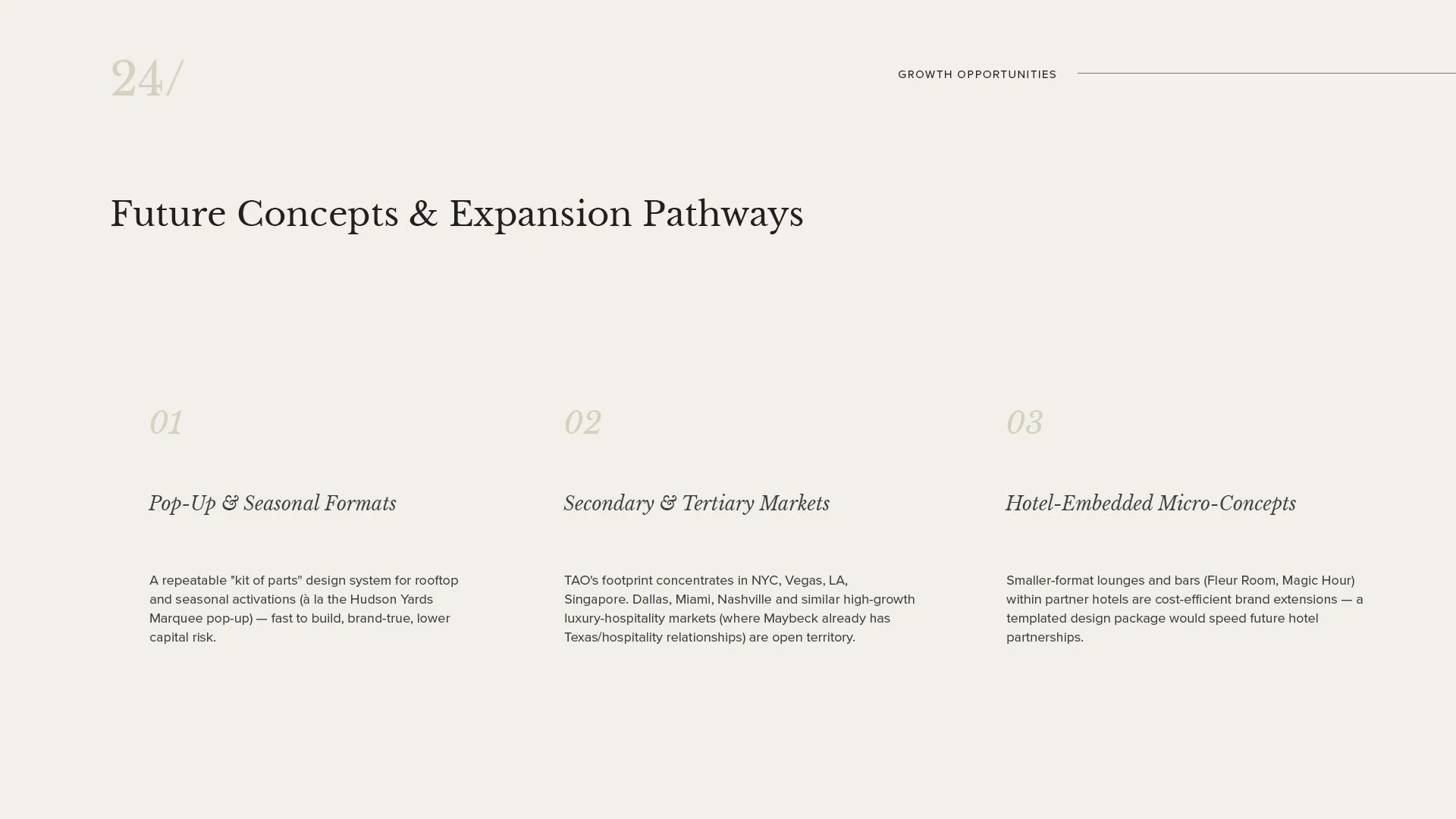 24/

GROWTH OPPORTUNITIES

Future Concepts & Expansion Pathways

01

Pop-Up & Seasonal Formats

A repeatable "kit of parts" design system for rooftop and seasonal activations (à la the Hudson Yards Marquee pop-up) — fast to build, brand-true, lower capital risk.

02

Secondary & Tertiary Markets

TAO's footprint concentrates in NYC, Vegas, LA, Singapore. Dallas, Miami, Nashville and similar high-growth luxury-hospitality markets (where Maybeck already has Texas/hospitality relationships) are open territory.

03

Hotel-Embedded Micro-Concepts

Smaller-format lounges and bars (Fleur Room, Magic Hour) within partner hotels are cost-efficient brand extensions — a templated design package would speed future hotel partnerships.